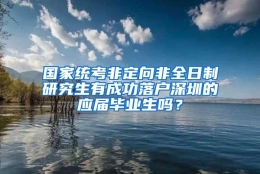 国家统考非定向非全日制研究生有成功落户深圳的应届毕业生吗？